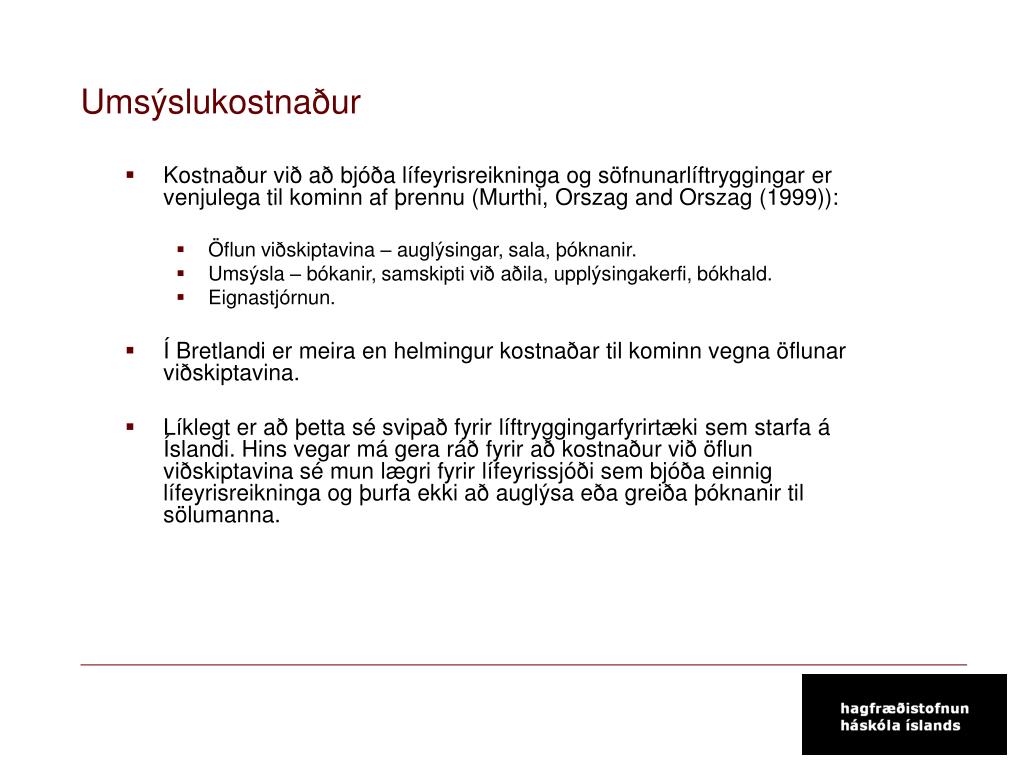 Umsýslukostnaður

▪ Kostnaður við að bjóða lífeyrisreikninga og söfnunarlíftryggingar er venjulega til kominn af þrennu (Murthi, Orszag and Orszag (1999)):

▪ Öflun viðskiptavina – auglýsingar, sala, þóknanir.
▪ Umsýsla – bókanir, samskipti við aðila, upplýsingakerfi, bókhald.
▪ Eignastjórnun.

▪ Í Bretlandi er meira en helmingur kostnaðar til kominn vegna öflunar viðskiptavina.

▪ Líklegt er að þetta sé svipað fyrir líftryggingarfyrirtæki sem starfa á Íslandi. Hins vegar má gera ráð fyrir að kostnaður við öflun viðskiptavina sé mun lægri fyrir lífeyrissjóði sem bjóða einnig lífeyrisreikninga og þurfa ekki að auglýsa eða greiða þóknanir til sölumanna.

hagfræðistofnun
háskóla íslands